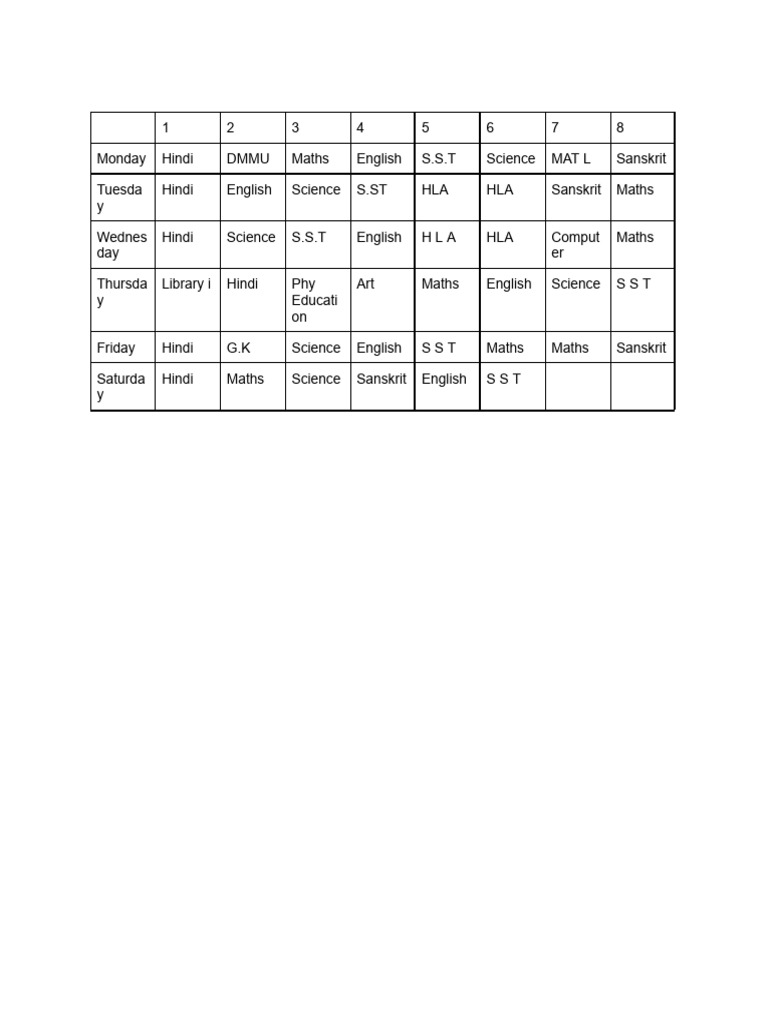 | | 1 | 2 | 3 | 4 | 5 | 6 | 7 | 8 |
|---|---|---|---|---|---|---|---|---|
| Monday | Hindi | DMMU | Maths | English | S.S.T | Science | MAT L | Sanskrit |
| Tuesday | Hindi | English | Science | S.ST | HLA | HLA | Sanskrit | Maths |
| Wednesday | Hindi | Science | S.S.T | English | H L A | HLA | Computer | Maths |
| Thursday | Library i | Hindi | Phy Education | Art | Maths | English | Science | S S T |
| Friday | Hindi | G.K | Science | English | S S T | Maths | Maths | Sanskrit |
| Saturday | Hindi | Maths | Science | Sanskrit | English | S S T | | |